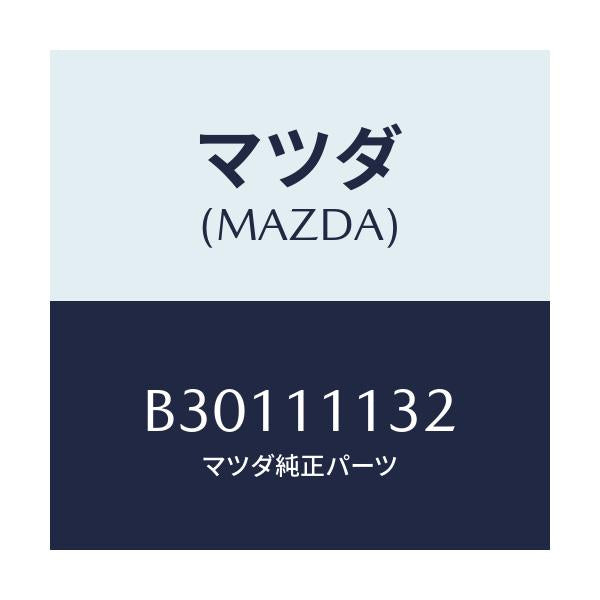 マツダ
(MAZDA)

B30111132
マツダ純正パーツ